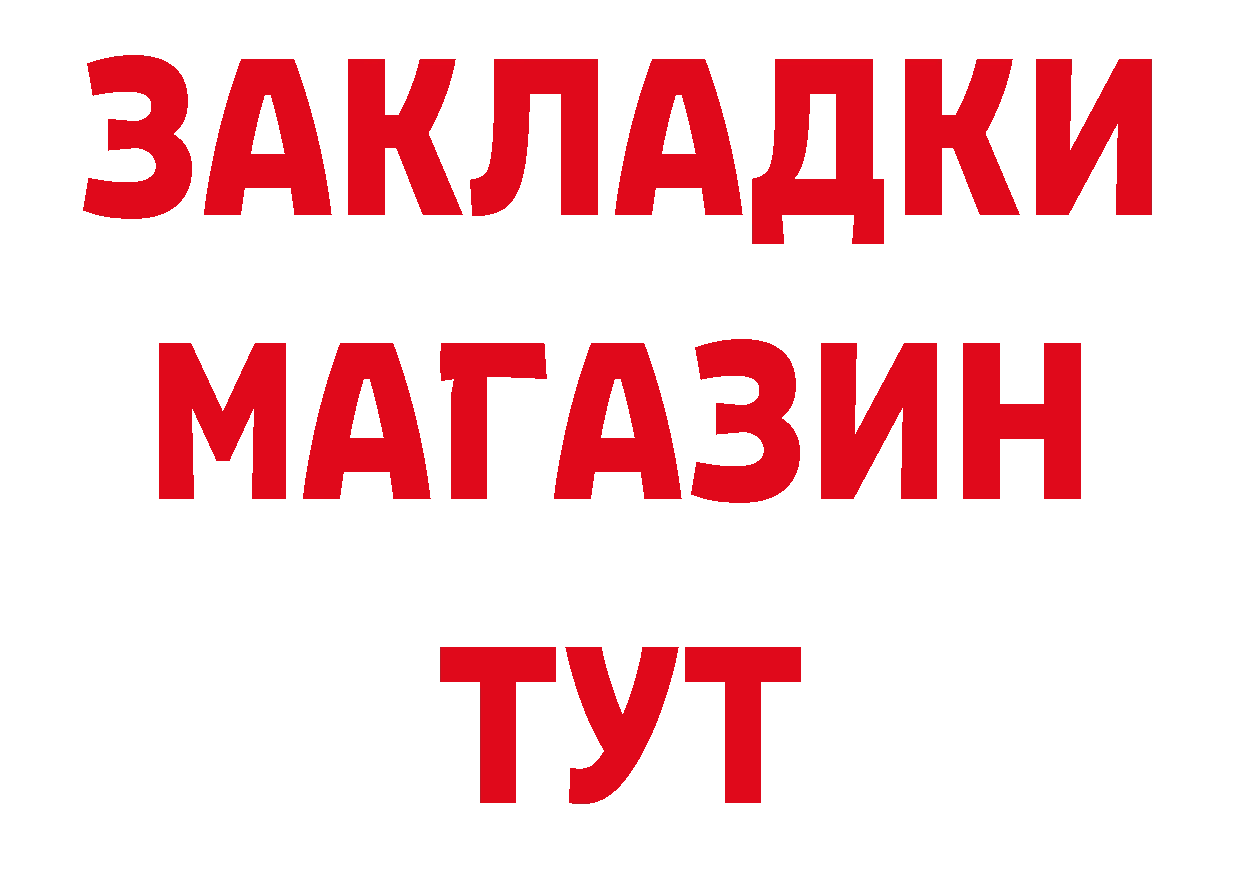 ЗАКЛАДКИ
МАГАЗИН
ТУТ